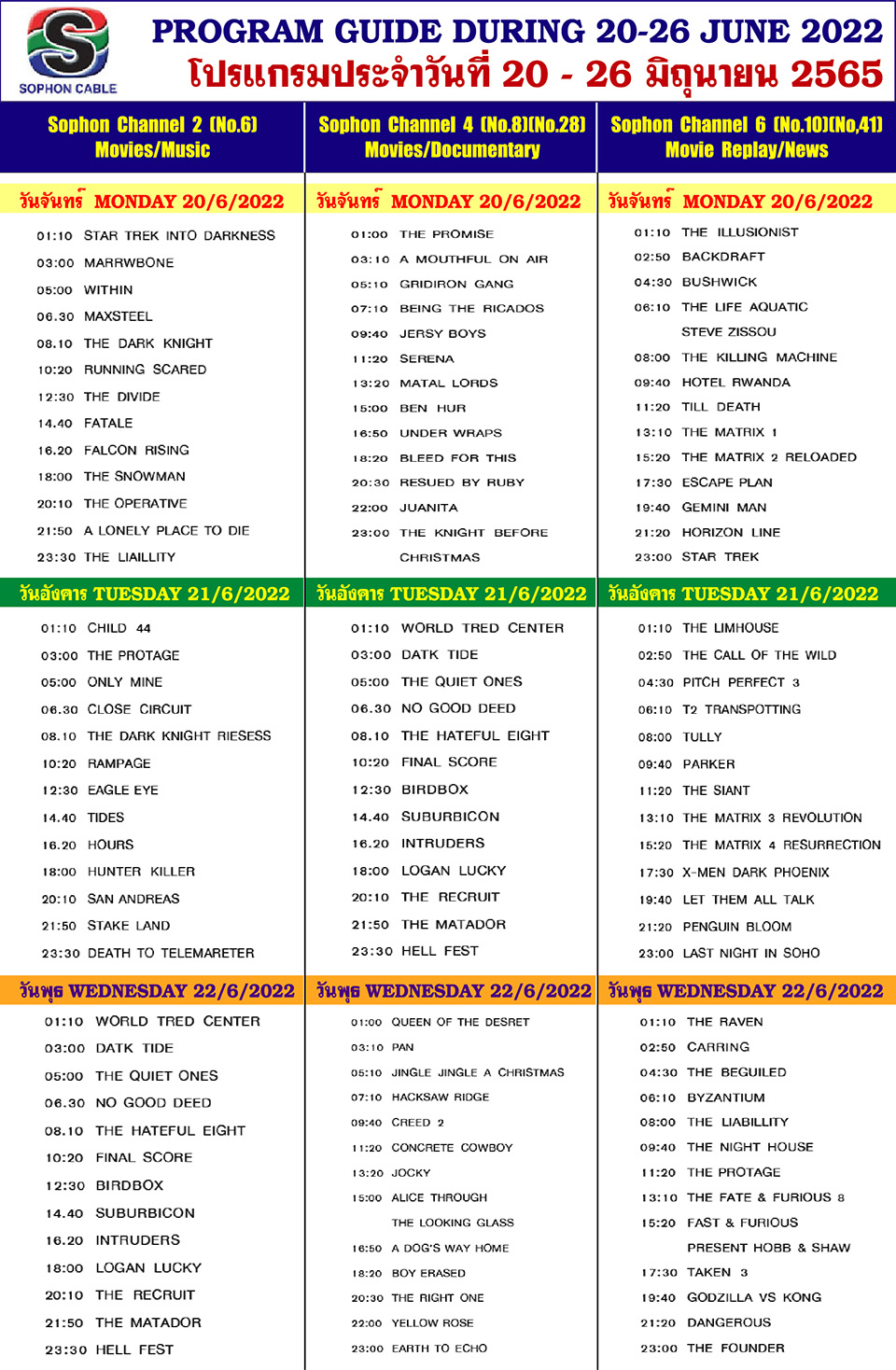 SOPHON CABLE

PROGRAM GUIDE DURING 20-26 JUNE 2022
โปรแกรมประจำวันที่ 20 - 26 มิถุนายน 2565

Sophon Channel 2 (No.6)
Movies/Music

วันจันทร์ MONDAY 20/6/2022

01:10 STAR TREK INTO DARKNESS
03:00 MARRWBONE
05:00 WITHIN
06.30 MAXSTEEL
08.10 THE DARK KNIGHT
10:20 RUNNING SCARED
12:30 THE DIVIDE
14.40 FATALE
16.20 FALCON RISING
18:00 THE SNOWMAN
20:10 THE OPERATIVE
21:50 A LONELY PLACE TO DIE
23:30 THE LIAILLITY

วันอังคาร TUESDAY 21/6/2022

01:10 CHILD 44
03:00 THE PROTAGE
05:00 ONLY MINE
06.30 CLOSE CIRCUIT
08.10 THE DARK KNIGHT RIESESS
10:20 RAMPAGE
12:30 EAGLE EYE
14.40 TIDES
16.20 HOURS
18:00 HUNTER KILLER
20:10 SAN ANDREAS
21:50 STAKE LAND
23:30 DEATH TO TELEMARETER

วันพุธ WEDNESDAY 22/6/2022

01:10 WORLD TRED CENTER
03:00 DATK TIDE
05:00 THE QUIET ONES
06.30 NO GOOD DEED
08.10 THE HATEFUL EIGHT
10:20 FINAL SCORE
12:30 BIRDBOX
14.40 SUBURBICON
16.20 INTRUDERS
18:00 LOGAN LUCKY
20:10 THE RECRUIT
21:50 THE MATADOR
23:30 HELL FEST

Sophon Channel 4 (No.8)(No.28)
Movies/Documentary

วันจันทร์ MONDAY 20/6/2022

01:00 THE PROMISE
03:10 A MOUTHFUL ON AIR
05:10 GRIDIRON GANG
07:10 BEING THE RICADOS
09:40 JERSY BOYS
11:20 SERENA
13:20 MATAL LORDS
15:00 BEN HUR
16:50 UNDER WRAPS
18:20 BLEED FOR THIS
20:30 RESUED BY RUBY
22:00 JUANITA
23:00 THE KNIGHT BEFORE CHRISTMAS

วันอังคาร TUESDAY 21/6/2022

01:10 WORLD TRED CENTER
03:00 DATK TIDE
05:00 THE QUIET ONES
06.30 NO GOOD DEED
08.10 THE HATEFUL EIGHT
10:20 FINAL SCORE
12:30 BIRDBOX
14.40 SUBURBICON
16.20 INTRUDERS
18:00 LOGAN LUCKY
20:10 THE RECRUIT
21:50 THE MATADOR
23:30 HELL FEST

วันพุธ WEDNESDAY 22/6/2022

01:00 QUEEN OF THE DESRET
03:10 PAN
05:10 JINGLE JINGLE A CHRISTMAS
07:10 HACKSAW RIDGE
09:40 CREED 2
11:20 CONCRETE COWBOY
13:20 JOCKY
15:00 ALICE THROUGH THE LOOKING GLASS
16:50 A DOG'S WAY HOME
18:20 BOY ERASED
20:30 THE RIGHT ONE
22:00 YELLOW ROSE
23:00 EARTH TO ECHO

Sophon Channel 6 (No.10)(No.41)
Movie Replay/News

วันจันทร์ MONDAY 20/6/2022

01:10 THE ILLUSIONIST
02:50 BACKDRAFT
04:30 BUSHWICK
06:10 THE LIFE AQUATIC STEVE ZISSOU
08:00 THE KILLING MACHINE
09:40 HOTEL RWANDA
11:20 TILL DEATH
13:10 THE MATRIX 1
15:20 THE MATRIX 2 RELOADED
17:30 ESCAPE PLAN
19:40 GEMINI MAN
21:20 HORIZON LINE
23:00 STAR TREK

วันอังคาร TUESDAY 21/6/2022

01:10 THE LIMHOUSE
02:50 THE CALL OF THE WILD
04:30 PITCH PERFECT 3
06:10 T2 TRANSPOTTING
08:00 TULLY
09:40 PARKER
11:20 THE SIANT
13:10 THE MATRIX 3 REVOLUTION
15:20 THE MATRIX 4 RESURRECTION
17:30 X-MEN DARK PHOENIX
19:40 LET THEM ALL TALK
21:20 PENGUIN BLOOM
23:00 LAST NIGHT IN SOHO

วันพุธ WEDNESDAY 22/6/2022

01:10 THE RAVEN
02:50 CARRING
04:30 THE BEGUILED
06:10 BYZANTIUM
08:00 THE LIABILLITY
09:40 THE NIGHT HOUSE
11:20 THE PROTAGE
13:10 THE FATE & FURIOUS 8
15:20 FAST & FURIOUS PRESENT HOBB & SHAW
17:30 TAKEN 3
19:40 GODZILLA VS KONG
21:20 DANGEROUS
23:00 THE FOUNDER